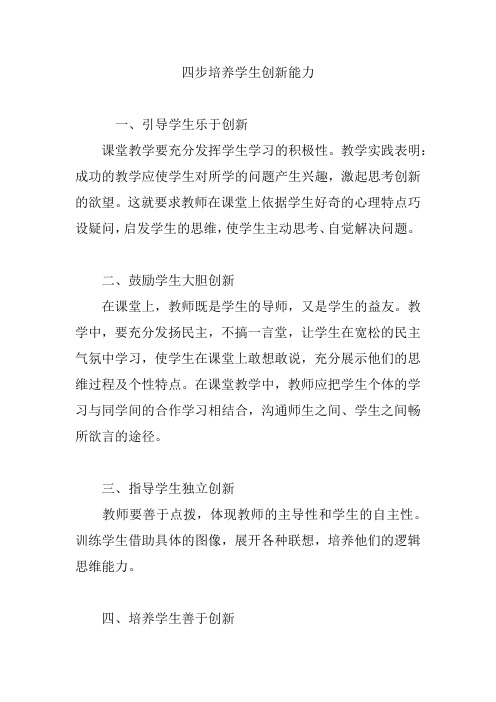 四步培养学生创新能力

一、引导学生乐于创新

课堂教学要充分发挥学生学习的积极性。教学实践表明：成功的教学应使学生对所学的问题产生兴趣，激起思考创新的欲望。这就要求教师在课堂上依据学生好奇的心理特点巧设疑问，启发学生的思维，使学生主动思考、自觉解决问题。

二、鼓励学生大胆创新

在课堂上，教师既是学生的导师，又是学生的益友。教学中，要充分发扬民主，不搞一言堂，让学生在宽松的民主气氛中学习，使学生在课堂上敢想敢说，充分展示他们的思维过程及个性特点。在课堂教学中，教师应把学生个体的学习与同学间的合作学习相结合，沟通师生之间、学生之间畅所欲言的途径。

三、指导学生独立创新

教师要善于点拨，体现教师的主导性和学生的自主性。训练学生借助具体的图像，展开各种联想，培养他们的逻辑思维能力。

四、培养学生善于创新